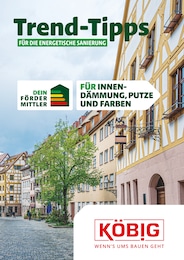 Trend-Tipps

FÜR DIE ENERGETISCHE SANIERUNG

DEIN FÖRDER MITTLER

FÜR INNEN-DÄMMUNG, PUTZE UND FARBEN

KÖBIG

WENN'S UMS BAUEN GEHT